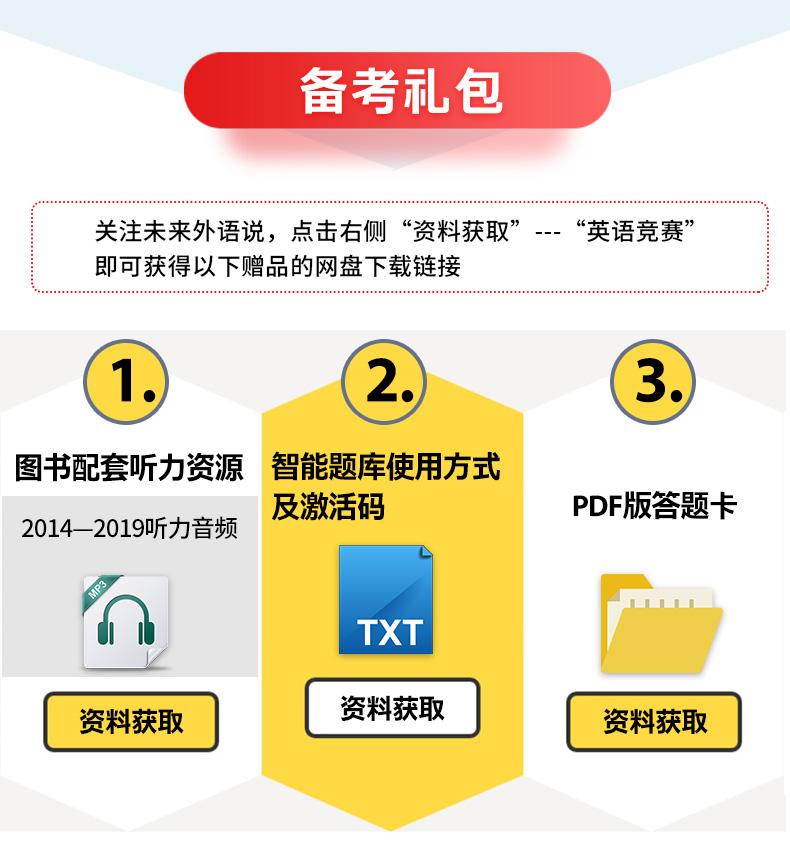 备考礼包

关注未来外语说，点击右侧“资料获取”---“英语竞赛”即可获得以下赠品的网盘下载链接

1.

图书配套听力资源

2014—2019听力音频

MP3

资料获取

2.

智能题库使用方式及激活码

TXT

资料获取

3.

PDF版答题卡

资料获取